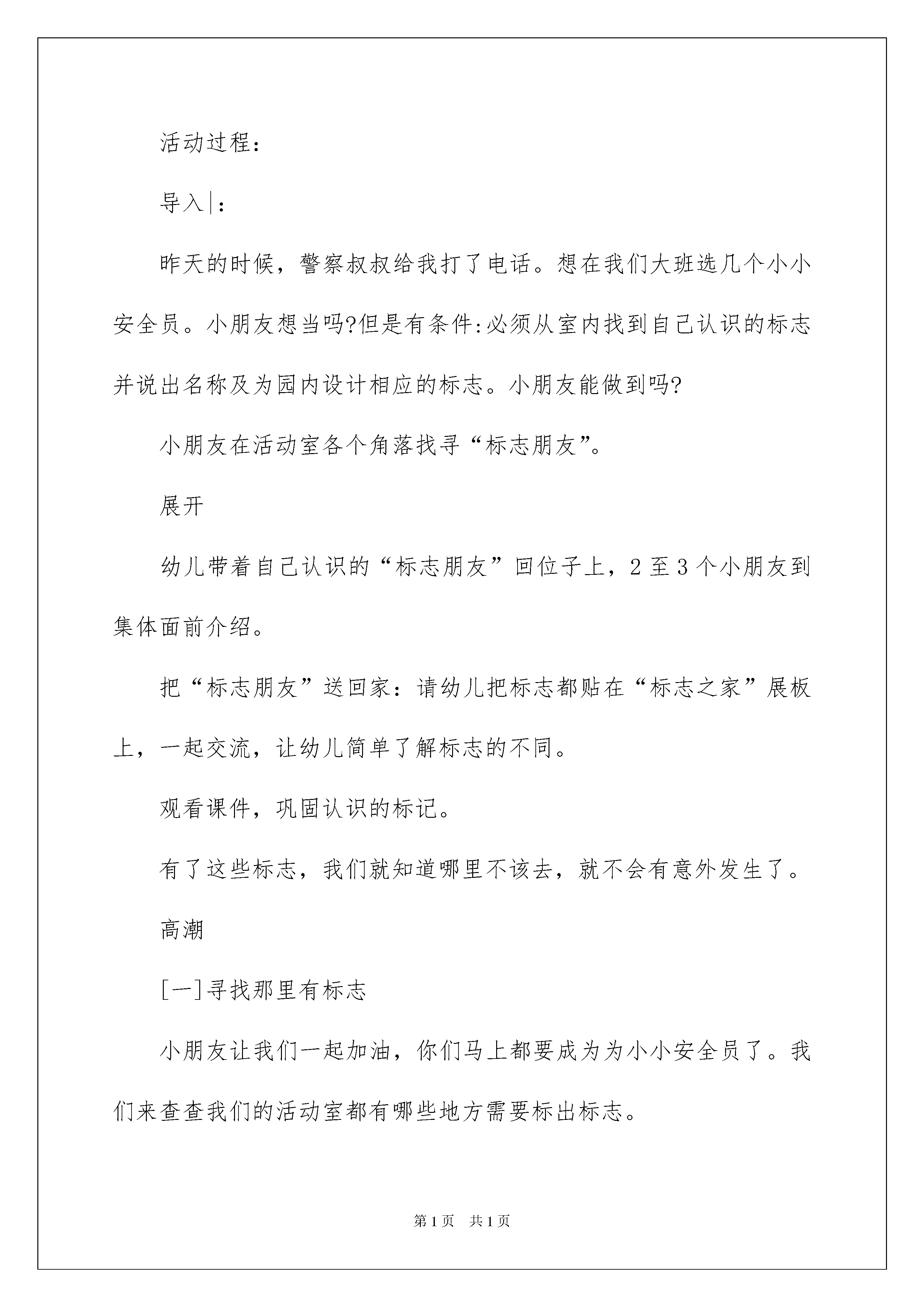 活动过程：

导入|：

昨天的时候，警察叔叔给我打了电话。想在我们大班选几个小小安全员。小朋友想当吗?但是有条件:必须从室内找到自己认识的标志并说出名称及为园内设计相应的标志。小朋友能做到吗?

小朋友在活动室各个角落找寻“标志朋友”。

展开

幼儿带着自己认识的“标志朋友”回位子上，2至3个小朋友到集体面前介绍。

把“标志朋友”送回家：请幼儿把标志都贴在“标志之家”展板上，一起交流，让幼儿简单了解标志的不同。

观看课件，巩固认识的标记。

有了这些标志，我们就知道哪里不该去，就不会有意外发生了。

高潮

[一]寻找那里有标志

小朋友让我们一起加油，你们马上都要成为为小小安全员了。我们来查查我们的活动室都有哪些地方需要标出标志。

第1页 共1页